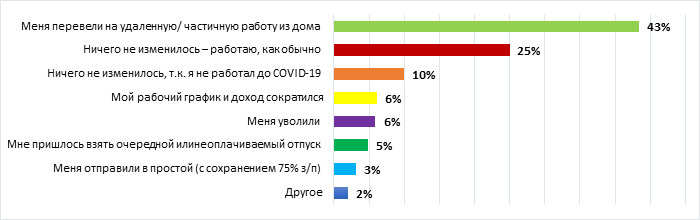 Меня перевели на удаленную/ частичную работу из дома 43%
Ничего не изменилось – работаю, как обычно 25%
Ничего не изменилось, т.к. я не работал до COVID-19 10%
Мой рабочий график и доход сократился 6%
Меня уволили 6%
Мне пришлось взять очередной илинеоплачиваемый отпуск 5%
Меня отправили в простой (с сохранением 75% з/п) 3%
Другое 2%